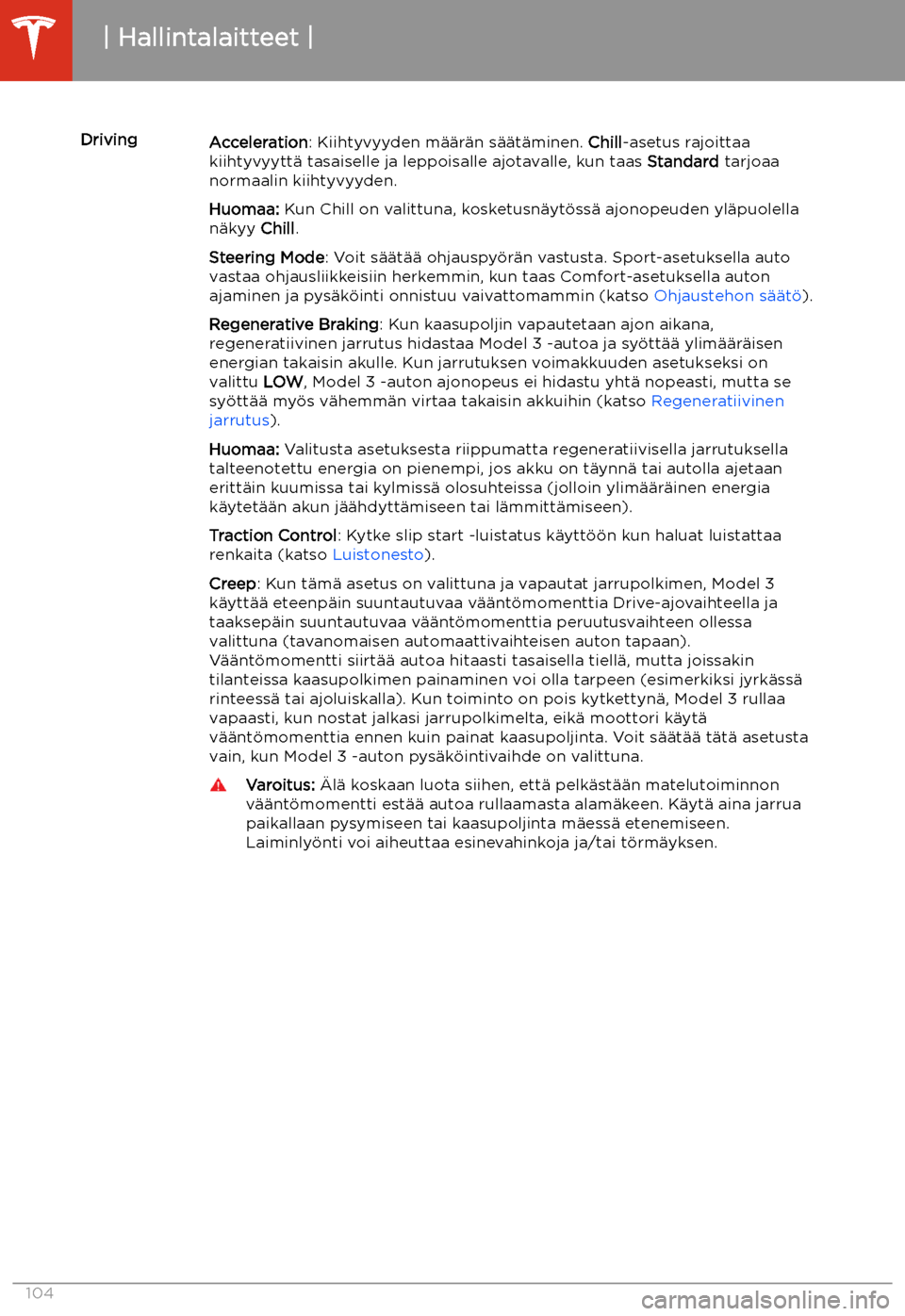 | Hallintalaitteet |

Driving

Acceleration: Kiihtyvyyden määrän säätäminen. Chill-asetus rajoittaa kiihtyvyyttä tasaiselle ja leppoisalle ajotavalle, kun taas Standard tarjoaa normaalin kiihtyvyyden.

Huomaa: Kun Chill on valittuna, kosketusnäytössä ajonopeuden yläpuolella näkyy Chill.

Steering Mode: Voit säätää ohjauspyörän vastusta. Sport-asetuksella auto vastaa ohjausliikkeisiin herkemmin, kun taas Comfort-asetuksella auton ajaminen ja pysäköinti onnistuu vaivattomammin (katso Ohjaustehon säätö).

Regenerative Braking: Kun kaasupoljin vapautetaan ajon aikana, regeneratiivinen jarrutus hidastaa Model 3 -autoa ja syöttää ylimääräisen energian takaisin akulle. Kun jarrutuksen voimakkuuden asetukseksi on valittu LOW, Model 3 -auton ajonopeus ei hidastu yhtä nopeasti, mutta se syöttää myös vähemmän virtaa takaisin akkuihin (katso Regeneratiivinen jarrutus).

Huomaa: Valitusta asetuksesta riippumatta regeneratiivisella jarrutuksella talteenotettu energia on pienempi, jos akku on täynnä tai autolla ajetaan erittäin kuumissa tai kylmissä olosuhteissa (jolloin ylimääräinen energia käytetään akun jäähdyttämiseen tai lämmittämiseen).

Traction Control: Kytke slip start -luistatus käyttöön kun haluat luistattaa renkaita (katso Luistonesto).

Creep: Kun tämä asetus on valittuna ja vapautat jarrupolkimen, Model 3 käyttää eteenpäin suuntautuvaa vääntömomenttia Drive-ajovaihteella ja taaksepäin suuntautuvaa vääntömomenttia peruutusvaihteen ollessa valittuna (tavanomaisen automaattivaihteisen auton tapaan). Vääntömomentti siirtää autoa hitaasti tasaisella tiellä, mutta joissakin tilanteissa kaasupolkimen painaminen voi olla tarpeen (esimerkiksi jyrkässä rinteessä tai ajoluiskalla). Kun toiminto on pois kytkettynä, Model 3 rullaa vapaasti, kun nostat jalkasi jarrupolkimelta, eikä moottori käytä vääntömomenttia ennen kuin painat kaasupoljinta. Voit säätää tätä asetusta vain, kun Model 3 -auton pysäköintivaihde on valittuna.

Varoitus: Älä koskaan luota siihen, että pelkästään matelutoiminnon vääntömomentti estää autoa rullaamasta alamäkeen. Käytä aina jarrua paikallaan pysymiseen tai kaasupoljinta mäessä etenemiseen. Laiminlyönti voi aiheuttaa esinevahinkoja ja/tai törmäyksen.

104

carmanualsonline.info